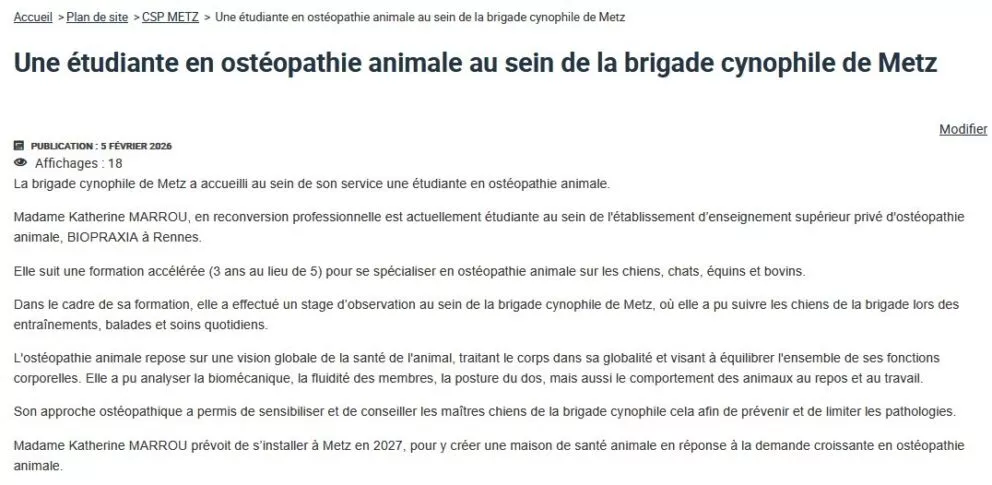 Accueil > Plan de site > CSP METZ > Une étudiante en ostéopathie animale au sein de la brigade cynophile de Metz

Une étudiante en ostéopathie animale au sein de la brigade cynophile de Metz

Modifier

PUBLICATION : 5 FÉVRIER 2026

Affichages : 18

La brigade cynophile de Metz a accueilli au sein de son service une étudiante en ostéopathie animale.

Madame Katherine MARROU, en reconversion professionnelle est actuellement étudiante au sein de l'établissement d'enseignement supérieur privé d'ostéopathie animale, BIOPRAXIA à Rennes.

Elle suit une formation accélérée (3 ans au lieu de 5) pour se spécialiser en ostéopathie animale sur les chiens, chats, équins et bovins.

Dans le cadre de sa formation, elle a effectué un stage d'observation au sein de la brigade cynophile de Metz, où elle a pu suivre les chiens de la brigade lors des entraînements, balades et soins quotidiens.

L'ostéopathie animale repose sur une vision globale de la santé de l'animal, traitant le corps dans sa globalité et visant à équilibrer l'ensemble de ses fonctions corporelles. Elle a pu analyser la biomécanique, la fluidité des membres, la posture du dos, mais aussi le comportement des animaux au repos et au travail.

Son approche ostéopathique a permis de sensibiliser et de conseiller les maîtres chiens de la brigade cynophile cela afin de prévenir et de limiter les pathologies.

Madame Katherine MARROU prévoit de s'installer à Metz en 2027, pour y créer une maison de santé animale en réponse à la demande croissante en ostéopathie animale.